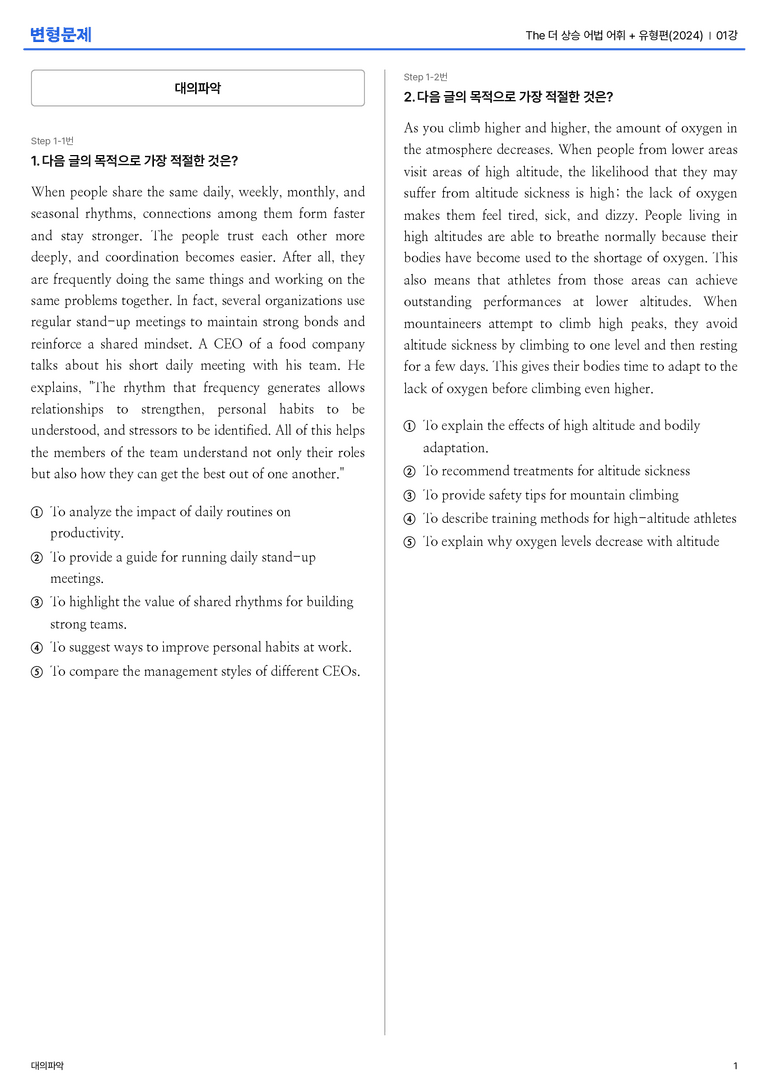 변형문제

The 더 상승 어법 어휘 + 유형편(2024) | 01강

대의파악

Step 1-1번

1. 다음 글의 목적으로 가장 적절한 것은?

When people share the same daily, weekly, monthly, and seasonal rhythms, connections among them form faster and stay stronger. The people trust each other more deeply, and coordination becomes easier. After all, they are frequently doing the same things and working on the same problems together. In fact, several organizations use regular stand-up meetings to maintain strong bonds and reinforce a shared mindset. A CEO of a food company talks about his short daily meeting with his team. He explains, "The rhythm that frequency generates allows relationships to strengthen, personal habits to be understood, and stressors to be identified. All of this helps the members of the team understand not only their roles but also how they can get the best out of one another."

① To analyze the impact of daily routines on productivity.
② To provide a guide for running daily stand-up meetings.
③ To highlight the value of shared rhythms for building strong teams.
④ To suggest ways to improve personal habits at work.
⑤ To compare the management styles of different CEOs.

Step 1-2번

2. 다음 글의 목적으로 가장 적절한 것은?

As you climb higher and higher, the amount of oxygen in the atmosphere decreases. When people from lower areas visit areas of high altitude, the likelihood that they may suffer from altitude sickness is high: the lack of oxygen makes them feel tired, sick, and dizzy. People living in high altitudes are able to breathe normally because their bodies have become used to the shortage of oxygen. This also means that athletes from those areas can achieve outstanding performances at lower altitudes. When mountaineers attempt to climb high peaks, they avoid altitude sickness by climbing to one level and then resting for a few days. This gives their bodies time to adapt to the lack of oxygen before climbing even higher.

① To explain the effects of high altitude and bodily adaptation.
② To recommend treatments for altitude sickness
③ To provide safety tips for mountain climbing
④ To describe training methods for high-altitude athletes
⑤ To explain why oxygen levels decrease with altitude

대의파악

1